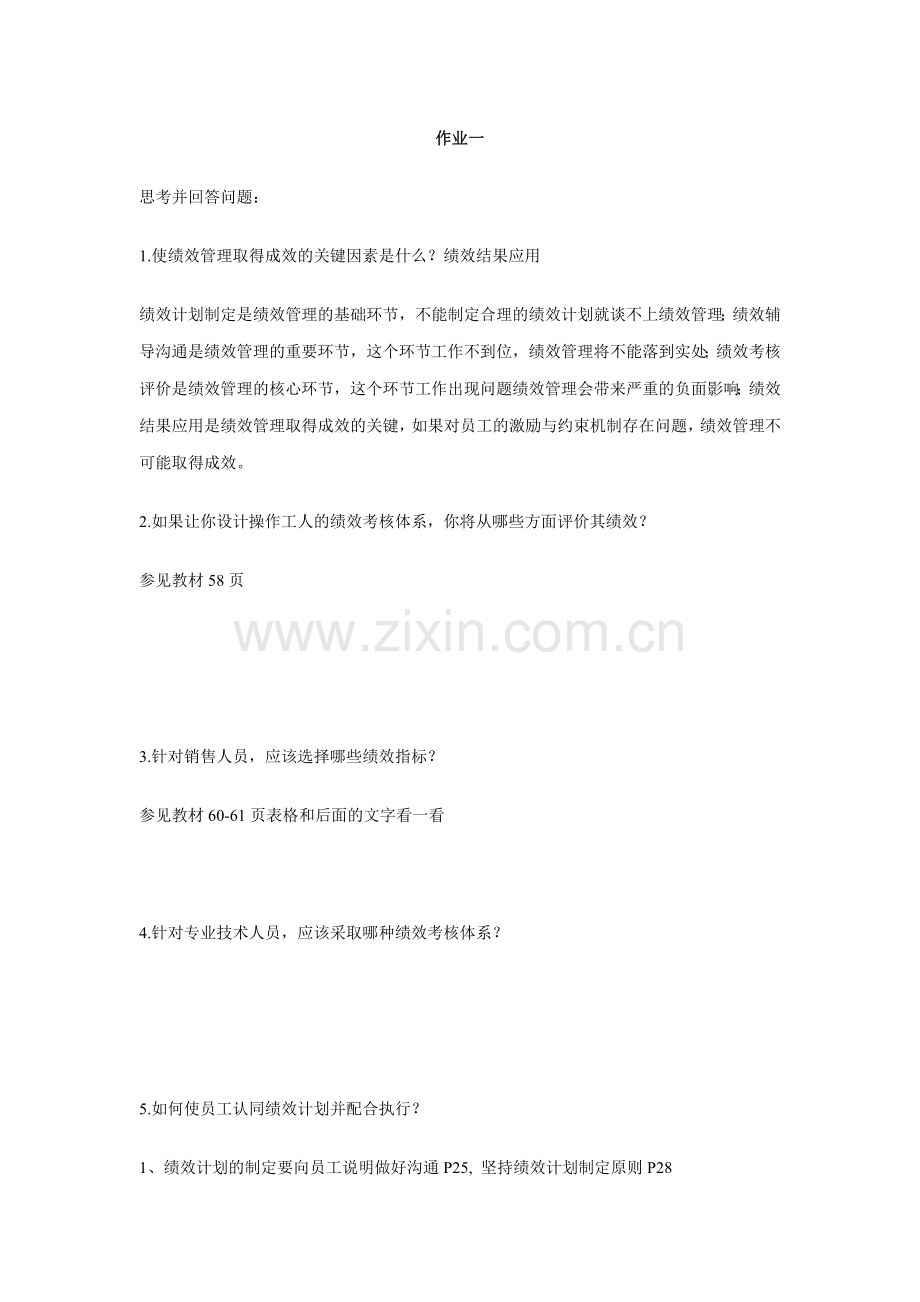 作业一

思考并回答问题：

1.使绩效管理取得成效的关键因素是什么？绩效结果应用

绩效计划制定是绩效管理的基础环节，不能制定合理的绩效计划就谈不上绩效管理;绩效辅导沟通是绩效管理的重要环节，这个环节工作不到位，绩效管理将不能落到实处;绩效考核评价是绩效管理的核心环节，这个环节工作出现问题绩效管理会带来严重的负面影响;绩效结果应用是绩效管理取得成效的关键，如果对员工的激励与约束机制存在问题，绩效管理不可能取得成效。

2.如果让你设计操作工人的绩效考核体系，你将从哪些方面评价其绩效？

参见教材 58 页

www.zixin.com.cn

3.针对销售人员，应该选择哪些绩效指标？

参见教材 60-61 页表格和后面的文字看一看

4.针对专业技术人员，应该采取哪种绩效考核体系？

5.如何使员工认同绩效计划并配合执行？

1、绩效计划的制定要向员工说明做好沟通 P25, 坚持绩效计划制定原则 P28